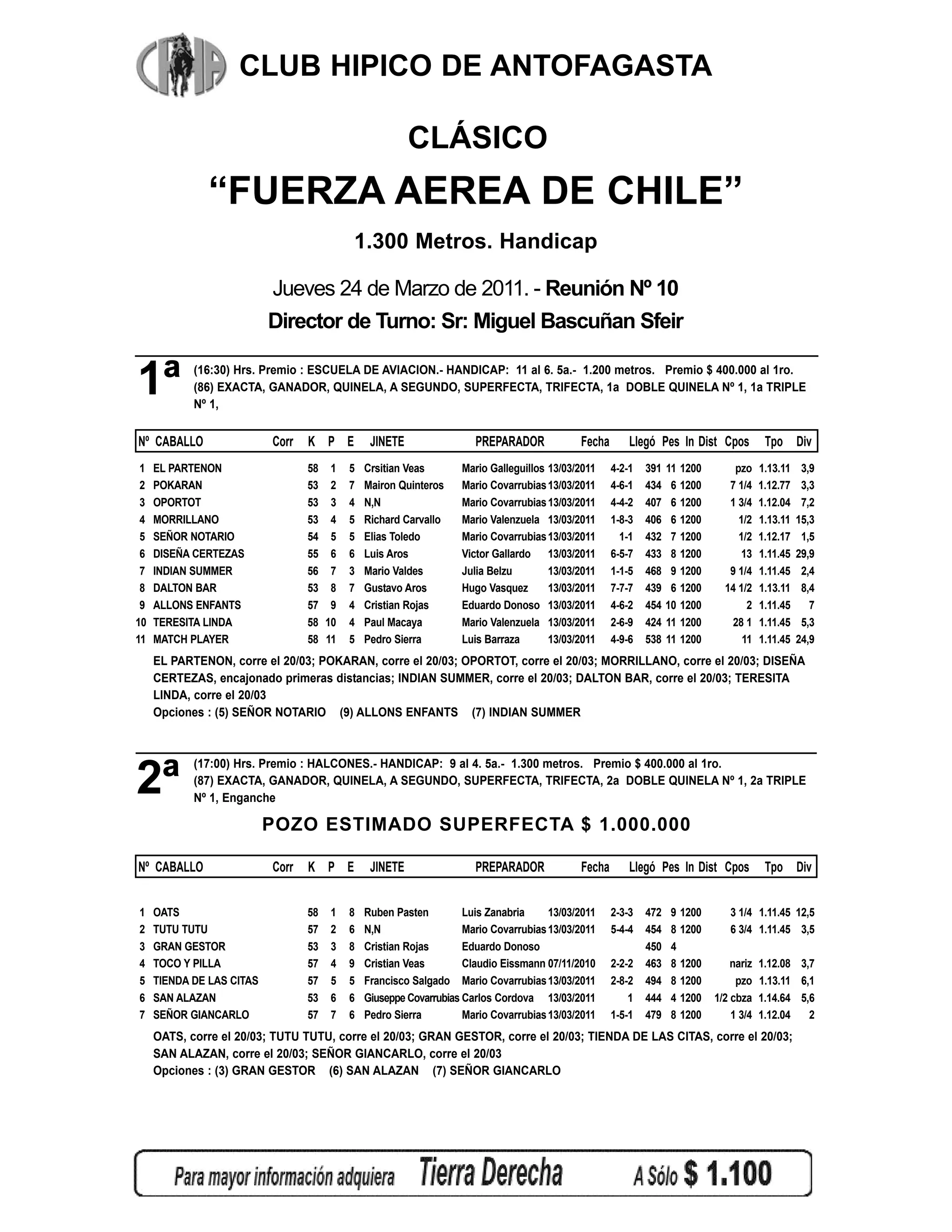 CHA CLUB HIPICO DE ANTOFAGASTA

CLÁSICO

“FUERZA AEREA DE CHILE”

1.300 Metros. Handicap

Jueves 24 de Marzo de 2011. - Reunión Nº 10

Director de Turno: Sr: Miguel Bascuñan Sfeir

1ª (16:30) Hrs. Premio : ESCUELA DE AVIACION.- HANDICAP: 11 al 6. 5a.- 1.200 metros. Premio $ 400.000 al 1ro. (86) EXACTA, GANADOR, QUINELA, A SEGUNDO, SUPERFECTA, TRIFECTA, 1a DOBLE QUINELA Nº 1, 1a TRIPLE Nº 1,

| Nº | CABALLO | Corr | K | P | E | JINETE | PREPARADOR | Fecha | Llegó | Pes | In | Dist | Cpos | Tpo | Div |
|---|---|---|---|---|---|---|---|---|---|---|---|---|---|---|---|
| 1 | EL PARTENON | | 58 | 1 | 5 | Crsitian Veas | Mario Galleguillos | 13/03/2011 | 4-2-1 | 391 | 11 | 1200 | pzo | 1.13.11 | 3,9 |
| 2 | POKARAN | | 53 | 2 | 7 | Mairon Quinteros | Mario Covarrubias | 13/03/2011 | 4-6-1 | 434 | 6 | 1200 | 7 1/4 | 1.12.77 | 3,3 |
| 3 | OPORTOT | | 53 | 3 | 4 | N,N | Mario Covarrubias | 13/03/2011 | 4-4-2 | 407 | 6 | 1200 | 1 3/4 | 1.12.04 | 7,2 |
| 4 | MORRILLANO | | 53 | 4 | 5 | Richard Carvallo | Mario Valenzuela | 13/03/2011 | 1-8-3 | 406 | 6 | 1200 | 1/2 | 1.13.11 | 15,3 |
| 5 | SEÑOR NOTARIO | | 54 | 5 | 5 | Elias Toledo | Mario Covarrubias | 13/03/2011 | 1-1 | 432 | 7 | 1200 | 1/2 | 1.12.17 | 1,5 |
| 6 | DISEÑA CERTEZAS | | 55 | 6 | 6 | Luis Aros | Victor Gallardo | 13/03/2011 | 6-5-7 | 433 | 8 | 1200 | 13 | 1.11.45 | 29,9 |
| 7 | INDIAN SUMMER | | 56 | 7 | 3 | Mario Valdes | Julia Belzu | 13/03/2011 | 1-1-5 | 468 | 9 | 1200 | 9 1/4 | 1.11.45 | 2,4 |
| 8 | DALTON BAR | | 53 | 8 | 7 | Gustavo Aros | Hugo Vasquez | 13/03/2011 | 7-7-7 | 439 | 6 | 1200 | 14 1/2 | 1.13.11 | 8,4 |
| 9 | ALLONS ENFANTS | | 57 | 9 | 4 | Cristian Rojas | Eduardo Donoso | 13/03/2011 | 4-6-2 | 454 | 10 | 1200 | 2 | 1.11.45 | 7 |
| 10 | TERESITA LINDA | | 58 | 10 | 4 | Paul Macaya | Mario Valenzuela | 13/03/2011 | 2-6-9 | 424 | 11 | 1200 | 28 1 | 1.11.45 | 5,3 |
| 11 | MATCH PLAYER | | 58 | 11 | 5 | Pedro Sierra | Luis Barraza | 13/03/2011 | 4-9-6 | 538 | 11 | 1200 | 11 | 1.11.45 | 24,9 |

EL PARTENON, corre el 20/03; POKARAN, corre el 20/03; OPORTOT, corre el 20/03; MORRILLANO, corre el 20/03; DISEÑA CERTEZAS, encajonado primeras distancias; INDIAN SUMMER, corre el 20/03; DALTON BAR, corre el 20/03; TERESITA LINDA, corre el 20/03
Opciones : (5) SEÑOR NOTARIO (9) ALLONS ENFANTS (7) INDIAN SUMMER

2ª (17:00) Hrs. Premio : HALCONES.- HANDICAP: 9 al 4. 5a.- 1.300 metros. Premio $ 400.000 al 1ro. (87) EXACTA, GANADOR, QUINELA, A SEGUNDO, SUPERFECTA, TRIFECTA, 2a DOBLE QUINELA Nº 1, 2a TRIPLE Nº 1, Enganche

POZO ESTIMADO SUPERFECTA $ 1.000.000

| Nº | CABALLO | Corr | K | P | E | JINETE | PREPARADOR | Fecha | Llegó | Pes | In | Dist | Cpos | Tpo | Div |
|---|---|---|---|---|---|---|---|---|---|---|---|---|---|---|---|
| 1 | OATS | | 58 | 1 | 8 | Ruben Pasten | Luis Zanabria | 13/03/2011 | 2-3-3 | 472 | 9 | 1200 | 3 1/4 | 1.11.45 | 12,5 |
| 2 | TUTU TUTU | | 57 | 2 | 6 | N,N | Mario Covarrubias | 13/03/2011 | 5-4-4 | 454 | 8 | 1200 | 6 3/4 | 1.11.45 | 3,5 |
| 3 | GRAN GESTOR | | 53 | 3 | 8 | Cristian Rojas | Eduardo Donoso | | | 450 | 4 | | | | |
| 4 | TOCO Y PILLA | | 57 | 4 | 9 | Cristian Veas | Claudio Eissmann | 07/11/2010 | 2-2-2 | 463 | 8 | 1200 | nariz | 1.12.08 | 3,7 |
| 5 | TIENDA DE LAS CITAS | | 57 | 5 | 5 | Francisco Salgado | Mario Covarrubias | 13/03/2011 | 2-8-2 | 494 | 8 | 1200 | pzo | 1.13.11 | 6,1 |
| 6 | SAN ALAZAN | | 53 | 6 | 6 | Giuseppe Covarrubias | Carlos Cordova | 13/03/2011 | 1 | 444 | 4 | 1200 | 1/2 cbza | 1.14.64 | 5,6 |
| 7 | SEÑOR GIANCARLO | | 57 | 7 | 6 | Pedro Sierra | Mario Covarrubias | 13/03/2011 | 1-5-1 | 479 | 8 | 1200 | 1 3/4 | 1.12.04 | 2 |

OATS, corre el 20/03; TUTU TUTU, corre el 20/03; GRAN GESTOR, corre el 20/03; TIENDA DE LAS CITAS, corre el 20/03; SAN ALAZAN, corre el 20/03; SEÑOR GIANCARLO, corre el 20/03
Opciones : (3) GRAN GESTOR (6) SAN ALAZAN (7) SEÑOR GIANCARLO

Para mayor información adquiera Tierra Derecha A Sólo $ 1.100